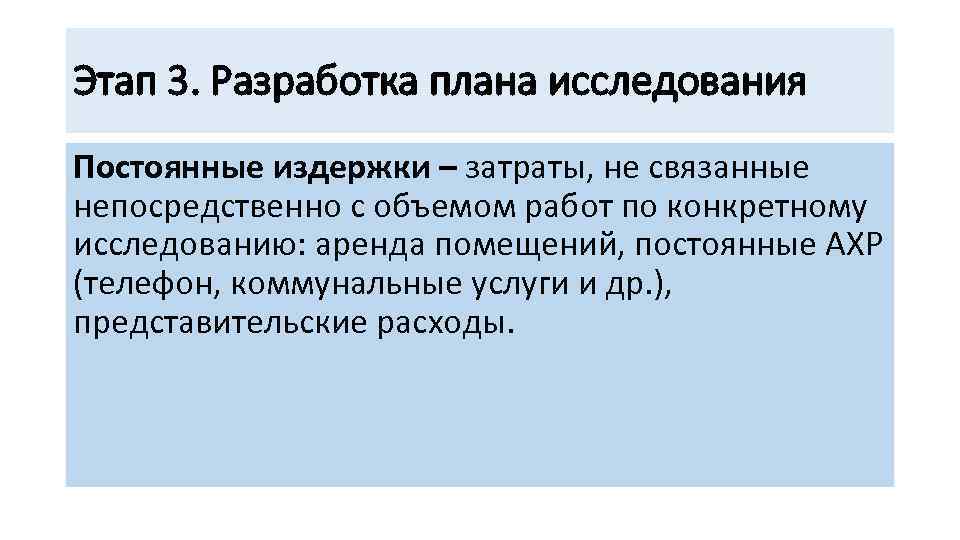 Этап 3. Разработка плана исследования

Постоянные издержки – затраты, не связанные непосредственно с объемом работ по конкретному исследованию: аренда помещений, постоянные АХР (телефон, коммунальные услуги и др.), представительские расходы.